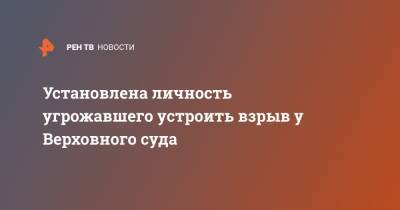 РЕН ТВ НОВОСТИ

Установлена личность угрожавшего устроить взрыв у Верховного суда